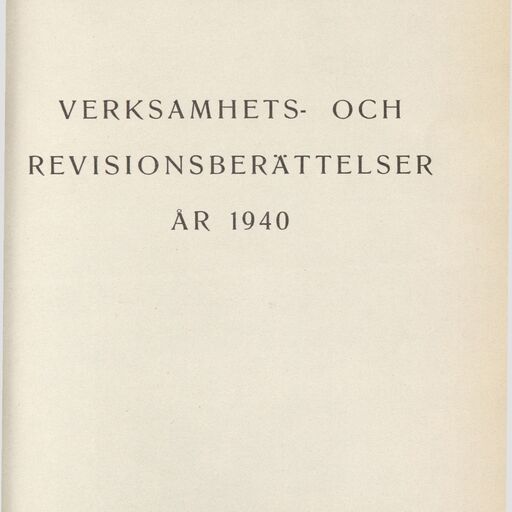 VERKSAMHETS- OCH
REVISIONSBERÄTTELSER
ÅR 1940